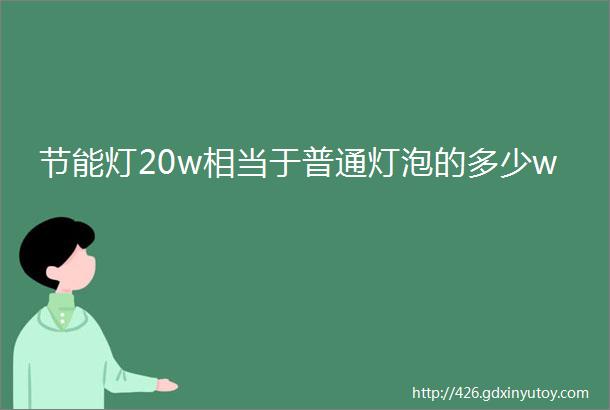 节能灯20w相当于普通灯泡的多少w

http://426.gdxinyutoy.com